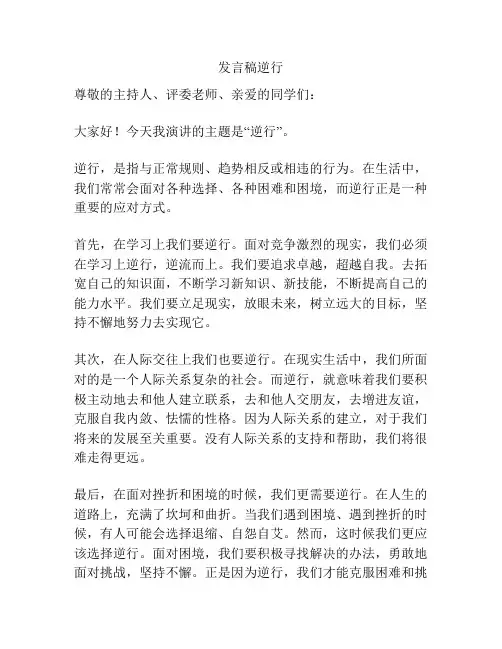 发言稿逆行

尊敬的主持人、评委老师、亲爱的同学们：

大家好！今天我演讲的主题是“逆行”。

逆行，是指与正常规则、趋势相反或相违的行为。在生活中，我们常常会面对各种选择、各种困难和困境，而逆行正是一种重要的应对方式。

首先，在学习上我们要逆行。面对竞争激烈的现实，我们必须在学习上逆行，逆流而上。我们要追求卓越，超越自我。去拓宽自己的知识面，不断学习新知识、新技能，不断提高自己的能力水平。我们要立足现实，放眼未来，树立远大的目标，坚持不懈地努力去实现它。

其次，在人际交往上我们也要逆行。在现实生活中，我们所面对的是一个人际关系复杂的社会。而逆行，就意味着我们要积极主动地去和他人建立联系，去和他人交朋友，去增进友谊，克服自我内敛、怯懦的性格。因为人际关系的建立，对于我们将来的发展至关重要。没有人际关系的支持和帮助，我们将很难走得更远。

最后，在面对挫折和困境的时候，我们更需要逆行。在人生的道路上，充满了坎坷和曲折。当我们遇到困境、遇到挫折的时候，有人可能会选择退缩、自怨自艾。然而，这时候我们更应该选择逆行。面对困境，我们要积极寻找解决的办法，勇敢地面对挑战，坚持不懈。正是因为逆行，我们才能克服困难和挑